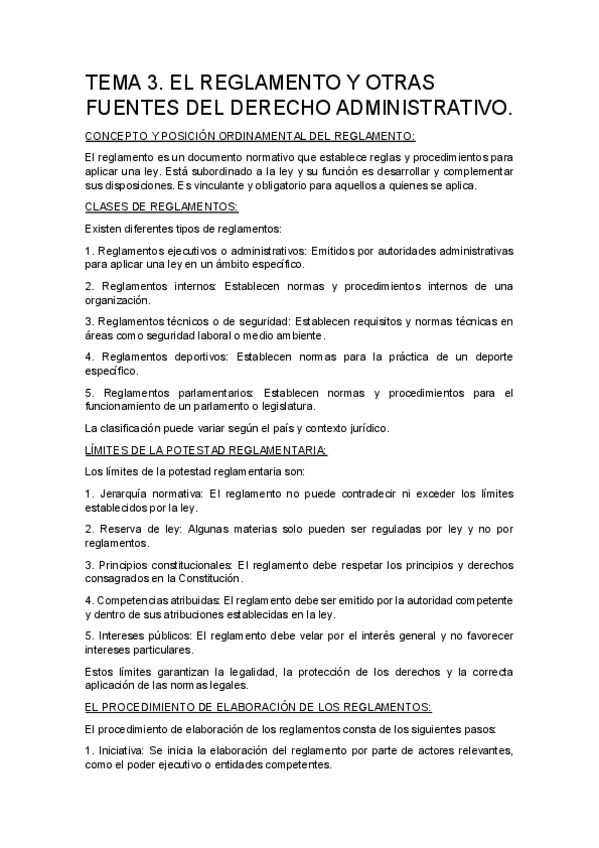 TEMA 3. EL REGLAMENTO Y OTRAS FUENTES DEL DERECHO ADMINISTRATIVO.

CONCEPTO Y POSICIÓN ORDINAMENTAL DEL REGLAMENTO:

El reglamento es un documento normativo que establece reglas y procedimientos para aplicar una ley. Está subordinado a la ley y su función es desarrollar y complementar sus disposiciones. Es vinculante y obligatorio para aquellos a quienes se aplica.

CLASES DE REGLAMENTOS:

Existen diferentes tipos de reglamentos:

1. Reglamentos ejecutivos o administrativos: Emitidos por autoridades administrativas para aplicar una ley en un ámbito específico.

2. Reglamentos internos: Establecen normas y procedimientos internos de una organización.

3. Reglamentos técnicos o de seguridad: Establecen requisitos y normas técnicas en áreas como seguridad laboral o medio ambiente.

4. Reglamentos deportivos: Establecen normas para la práctica de un deporte específico.

5. Reglamentos parlamentarios: Establecen normas y procedimientos para el funcionamiento de un parlamento o legislatura.

La clasificación puede variar según el país y contexto jurídico.

LÍMITES DE LA POTESTAD REGLAMENTARIA:

Los límites de la potestad reglamentaria son:

1. Jerarquía normativa: El reglamento no puede contradecir ni exceder los límites establecidos por la ley.

2. Reserva de ley: Algunas materias solo pueden ser reguladas por ley y no por reglamentos.

3. Principios constitucionales: El reglamento debe respetar los principios y derechos consagrados en la Constitución.

4. Competencias atribuidas: El reglamento debe ser emitido por la autoridad competente y dentro de sus atribuciones establecidas en la ley.

5. Intereses públicos: El reglamento debe velar por el interés general y no favorecer intereses particulares.

Estos límites garantizan la legalidad, la protección de los derechos y la correcta aplicación de las normas legales.

EL PROCEDIMIENTO DE ELABORACIÓN DE LOS REGLAMENTOS:

El procedimiento de elaboración de los reglamentos consta de los siguientes pasos:

1. Iniciativa: Se inicia la elaboración del reglamento por parte de actores relevantes, como el poder ejecutivo o entidades competentes.